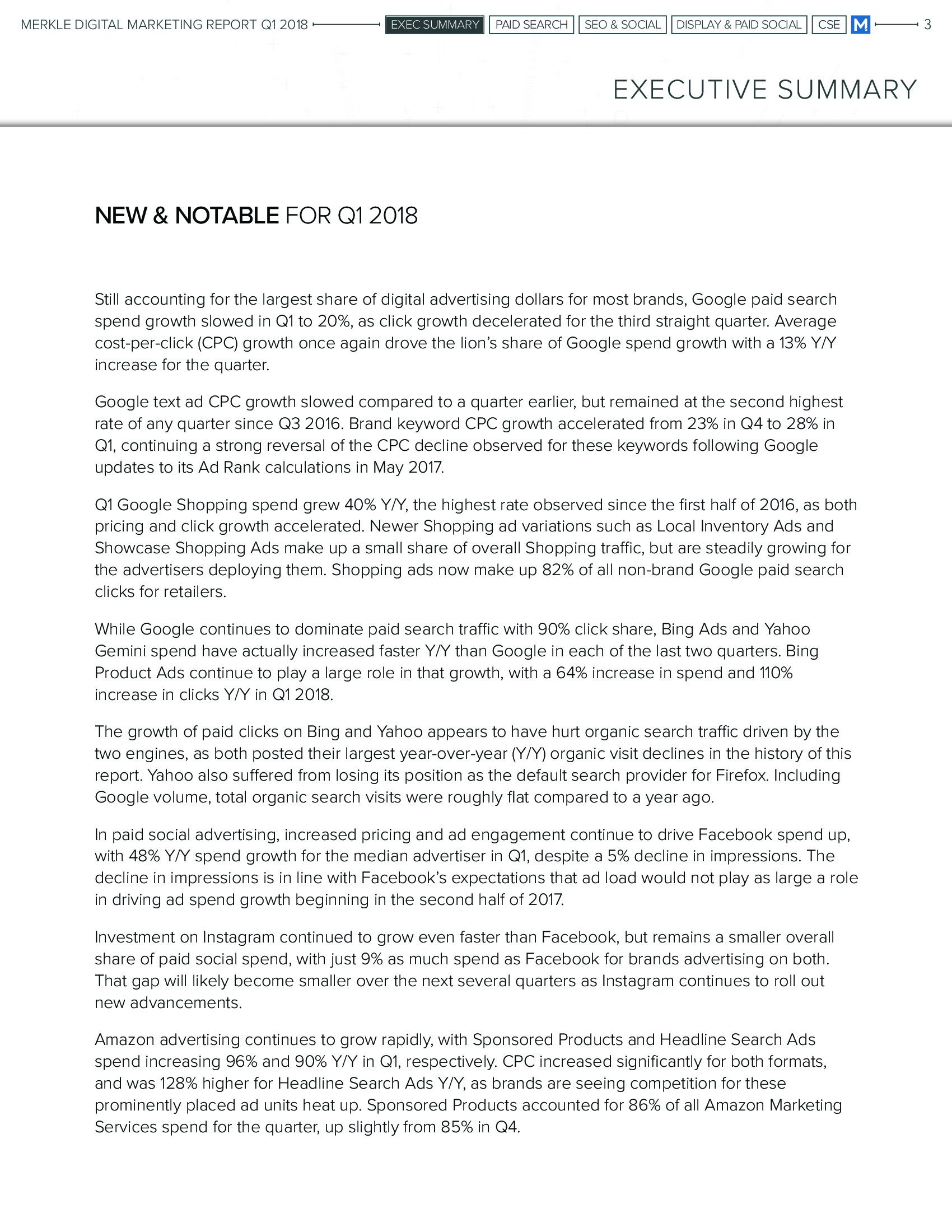 MERKLE DIGITAL MARKETING REPORT Q1 2018 EXEC SUMMARY PAID SEARCH SEO & SOCIAL DISPLAY & PAID SOCIAL CSE M 3

EXECUTIVE SUMMARY

NEW & NOTABLE FOR Q1 2018

Still accounting for the largest share of digital advertising dollars for most brands, Google paid search spend growth slowed in Q1 to 20%, as click growth decelerated for the third straight quarter. Average cost-per-click (CPC) growth once again drove the lion's share of Google spend growth with a 13% Y/Y increase for the quarter.

Google text ad CPC growth slowed compared to a quarter earlier, but remained at the second highest rate of any quarter since Q3 2016. Brand keyword CPC growth accelerated from 23% in Q4 to 28% in Q1, continuing a strong reversal of the CPC decline observed for these keywords following Google updates to its Ad Rank calculations in May 2017.

Q1 Google Shopping spend grew 40% Y/Y, the highest rate observed since the first half of 2016, as both pricing and click growth accelerated. Newer Shopping ad variations such as Local Inventory Ads and Showcase Shopping Ads make up a small share of overall Shopping traffic, but are steadily growing for the advertisers deploying them. Shopping ads now make up 82% of all non-brand Google paid search clicks for retailers.

While Google continues to dominate paid search traffic with 90% click share, Bing Ads and Yahoo Gemini spend have actually increased faster Y/Y than Google in each of the last two quarters. Bing Product Ads continue to play a large role in that growth, with a 64% increase in spend and 110% increase in clicks Y/Y in Q1 2018.

The growth of paid clicks on Bing and Yahoo appears to have hurt organic search traffic driven by the two engines, as both posted their largest year-over-year (Y/Y) organic visit declines in the history of this report. Yahoo also suffered from losing its position as the default search provider for Firefox. Including Google volume, total organic search visits were roughly flat compared to a year ago.

In paid social advertising, increased pricing and ad engagement continue to drive Facebook spend up, with 48% Y/Y spend growth for the median advertiser in Q1, despite a 5% decline in impressions. The decline in impressions is in line with Facebook's expectations that ad load would not play as large a role in driving ad spend growth beginning in the second half of 2017.

Investment on Instagram continued to grow even faster than Facebook, but remains a smaller overall share of paid social spend, with just 9% as much spend as Facebook for brands advertising on both. That gap will likely become smaller over the next several quarters as Instagram continues to roll out new advancements.

Amazon advertising continues to grow rapidly, with Sponsored Products and Headline Search Ads spend increasing 96% and 90% Y/Y in Q1, respectively. CPC increased significantly for both formats, and was 128% higher for Headline Search Ads Y/Y, as brands are seeing competition for these prominently placed ad units heat up. Sponsored Products accounted for 86% of all Amazon Marketing Services spend for the quarter, up slightly from 85% in Q4.